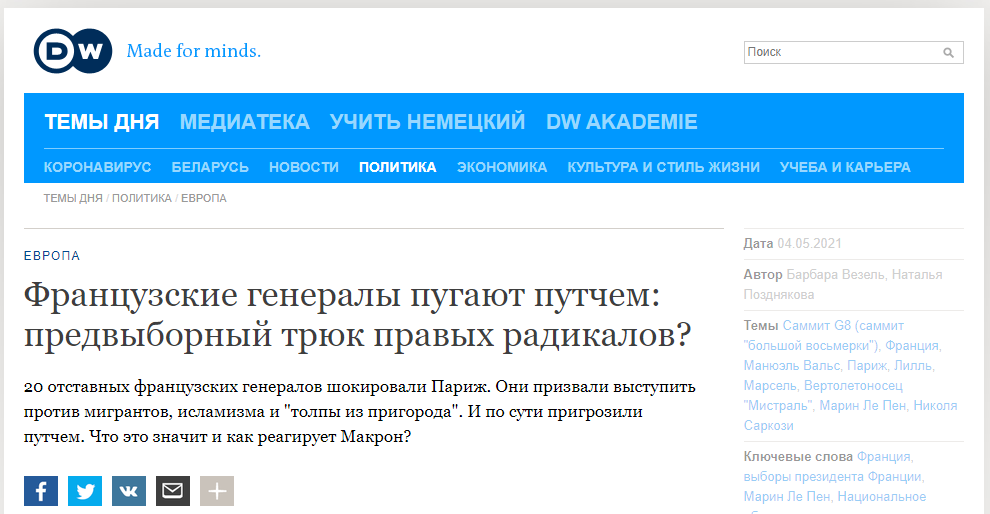 DW Made for minds.

Поиск

ТЕМЫ ДНЯ МЕДИАТЕКА УЧИТЬ НЕМЕЦКИЙ DW AKADEMIE

КОРОНАВИРУС БЕЛАРУСЬ НОВОСТИ ПОЛИТИКА ЭКОНОМИКА КУЛЬТУРА И СТИЛЬ ЖИЗНИ УЧЕБА И КАРЬЕРА

ТЕМЫ ДНЯ / ПОЛИТИКА / ЕВРОПА

ЕВРОПА

Французские генералы пугают путчем: предвыборный трюк правых радикалов?

20 отставных французских генералов шокировали Париж. Они призвали выступить против мигрантов, исламизма и "толпы из пригорода". И по сути пригрозили путчем. Что это значит и как реагирует Макрон?

Дата 04.05.2021

Автор Барбара Везель, Наталья Позднякова

Темы Саммит G8 (саммит "большой восьмерки"), Франция, Манюэль Вальс, Париж, Лилль, Марсель, Вертолетоносец "Мистраль", Марин Ле Пен, Николя Саркози

Ключевые слова Франция, выборы президента Франции, Марин Ле Пен, Национальное